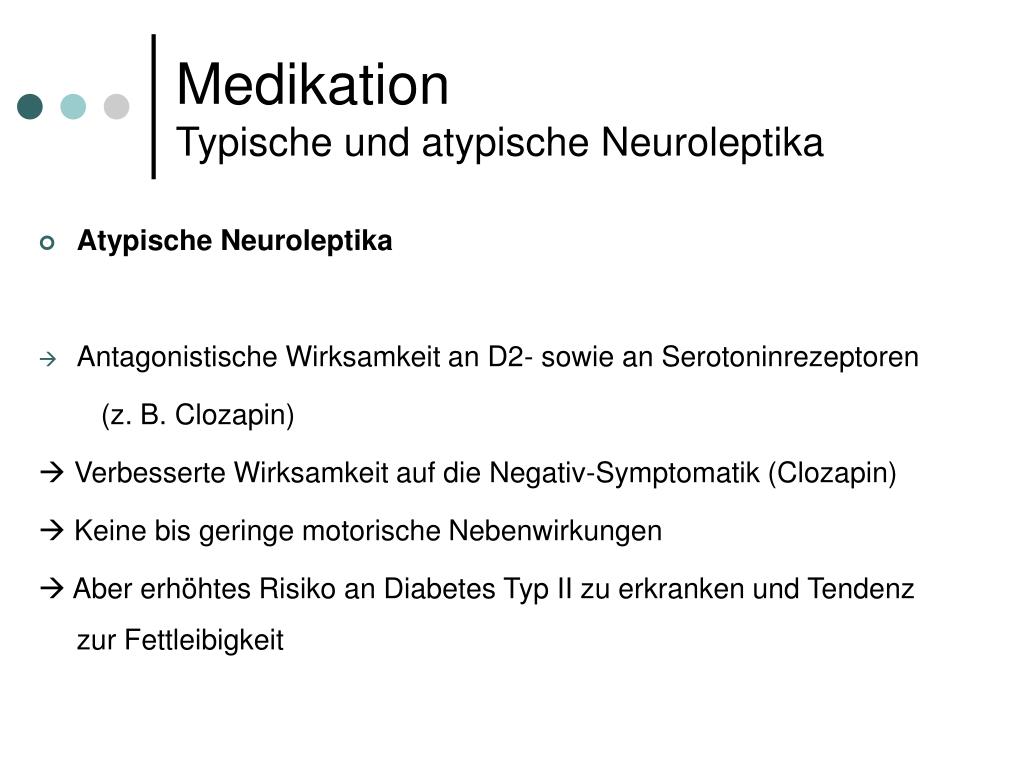 Medikation
Typische und atypische Neuroleptika

Atypische Neuroleptika

→ Antagonistische Wirksamkeit an D2- sowie an Serotoninrezeptoren (z. B. Clozapin)

→ Verbesserte Wirksamkeit auf die Negativ-Symptomatik (Clozapin)

→ Keine bis geringe motorische Nebenwirkungen

→ Aber erhöhtes Risiko an Diabetes Typ II zu erkranken und Tendenz zur Fettleibigkeit